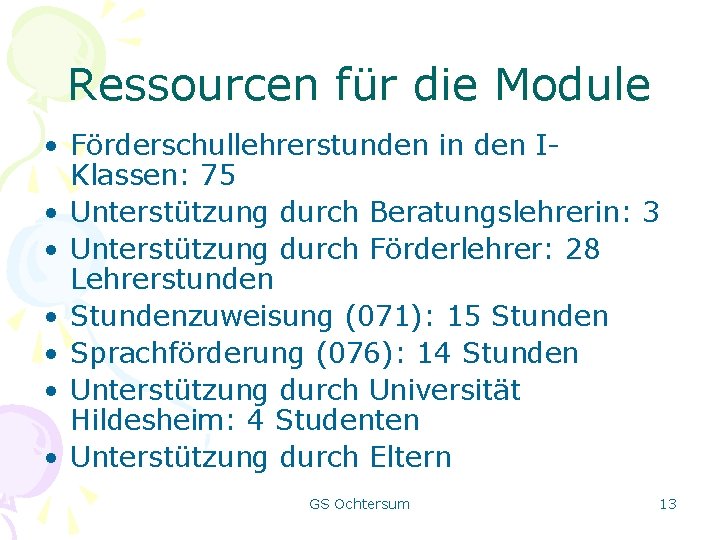 Ressourcen für die Module

• Förderschullehrerstunden in den I-Klassen: 75
• Unterstützung durch Beratungslehrerin: 3
• Unterstützung durch Förderlehrer: 28 Lehrerstunden
• Stundenzuweisung (071): 15 Stunden
• Sprachförderung (076): 14 Stunden
• Unterstützung durch Universität Hildesheim: 4 Studenten
• Unterstützung durch Eltern

GS Ochtersum

13